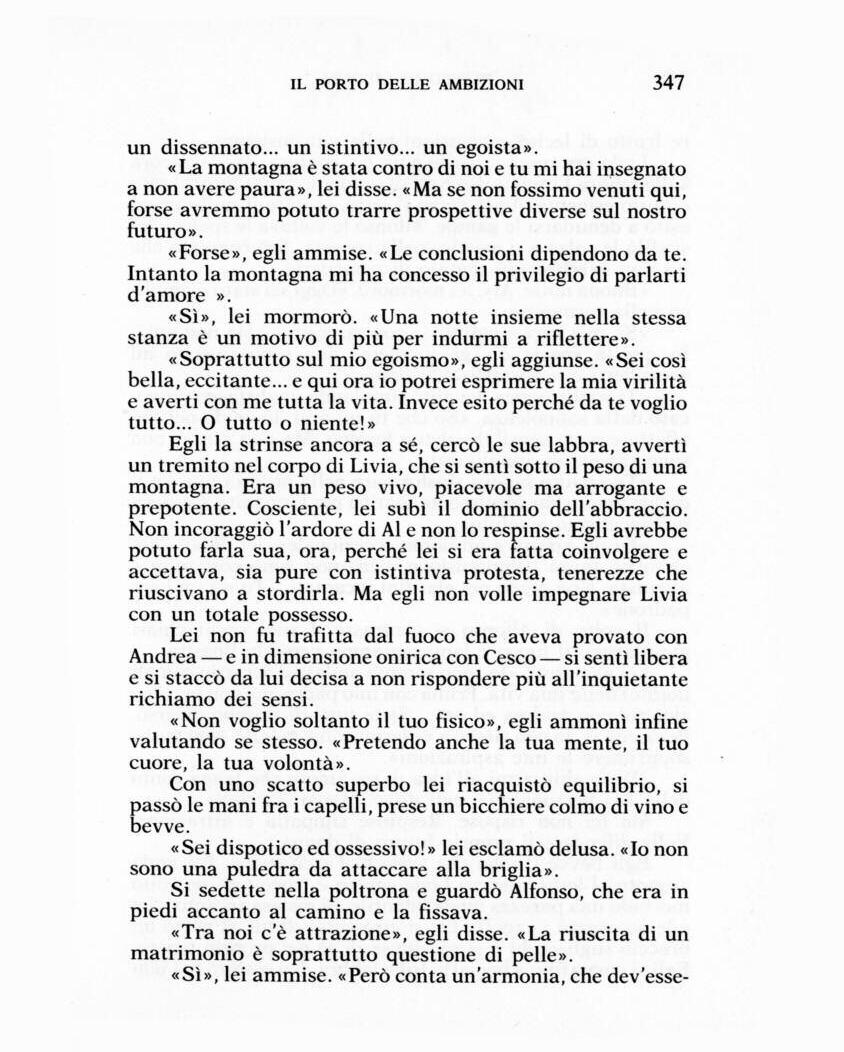 IL PORTO DELLE AMBIZIONI 347

un dissennato... un istintivo... un egoista».

«La montagna è stata contro di noi e tu mi hai insegnato a non avere paura», lei disse. «Ma se non fossimo venuti qui, forse avremmo potuto trarre prospettive diverse sul nostro futuro».

«Forse», egli ammise. «Le conclusioni dipendono da te. Intanto la montagna mi ha concesso il privilegio di parlarti d'amore ».

«Sì», lei mormorò. «Una notte insieme nella stessa stanza è un motivo di più per indurmi a riflettere».

«Soprattutto sul mio egoismo», egli aggiunse. «Sei così bella, eccitante... e qui ora io potrei esprimere la mia virilità e averti con me tutta la vita. Invece esito perché da te voglio tutto... O tutto o niente!»

Egli la strinse ancora a sé, cercò le sue labbra, avvertì un tremito nel corpo di Livia, che si sentì sotto il peso di una montagna. Era un peso vivo, piacevole ma arrogante e prepotente. Cosciente, lei subì il dominio dell'abbraccio. Non incoraggiò l'ardore di Al e non lo respinse. Egli avrebbe potuto farla sua, ora, perché lei si era fatta coinvolgere e accettava, sia pure con istintiva protesta, tenerezze che riuscivano a stordirla. Ma egli non volle impegnare Livia con un totale possesso.

Lei non fu trafitta dal fuoco che aveva provato con Andrea — e in dimensione onirica con Cesco — si sentì libera e si staccò da lui decisa a non rispondere più all'inquietante richiamo dei sensi.

«Non voglio soltanto il tuo fisico», egli ammonì infine valutando se stesso. «Pretendo anche la tua mente, il tuo cuore, la tua volontà».

Con uno scatto superbo lei riacquistò equilibrio, si passò le mani fra i capelli, prese un bicchiere colmo di vino e bevve.

«Sei dispotico ed ossessivo!» lei esclamò delusa. «Io non sono una puledra da attaccare alla briglia».

Si sedette nella poltrona e guardò Alfonso, che era in piedi accanto al camino e la fissava.

«Tra noi c'è attrazione», egli disse. «La riuscita di un matrimonio è soprattutto questione di pelle».

«Sì», lei ammise. «Però conta un'armonia, che dev'esse-